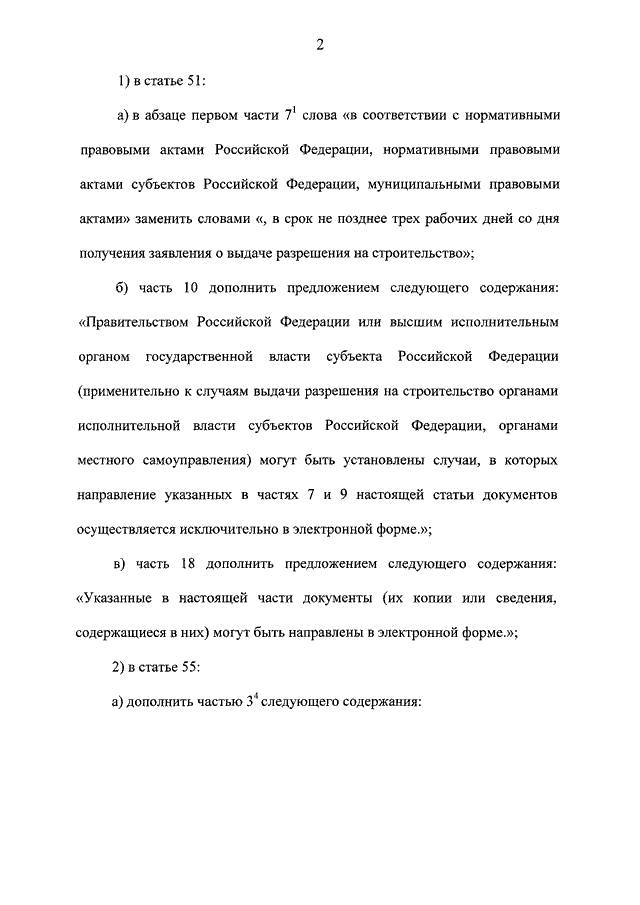 2

1) в статье 51:

а) в абзаце первом части $7^1$ слова «в соответствии с нормативными правовыми актами Российской Федерации, нормативными правовыми актами субъектов Российской Федерации, муниципальными правовыми актами» заменить словами «, в срок не позднее трех рабочих дней со дня получения заявления о выдаче разрешения на строительство»;

б) часть 10 дополнить предложением следующего содержания: «Правительством Российской Федерации или высшим исполнительным органом государственной власти субъекта Российской Федерации (применительно к случаям выдачи разрешения на строительство органами исполнительной власти субъектов Российской Федерации, органами местного самоуправления) могут быть установлены случаи, в которых направление указанных в частях 7 и 9 настоящей статьи документов осуществляется исключительно в электронной форме.»;

в) часть 18 дополнить предложением следующего содержания: «Указанные в настоящей части документы (их копии или сведения, содержащиеся в них) могут быть направлены в электронной форме.»;

2) в статье 55:

а) дополнить частью $3^4$ следующего содержания: